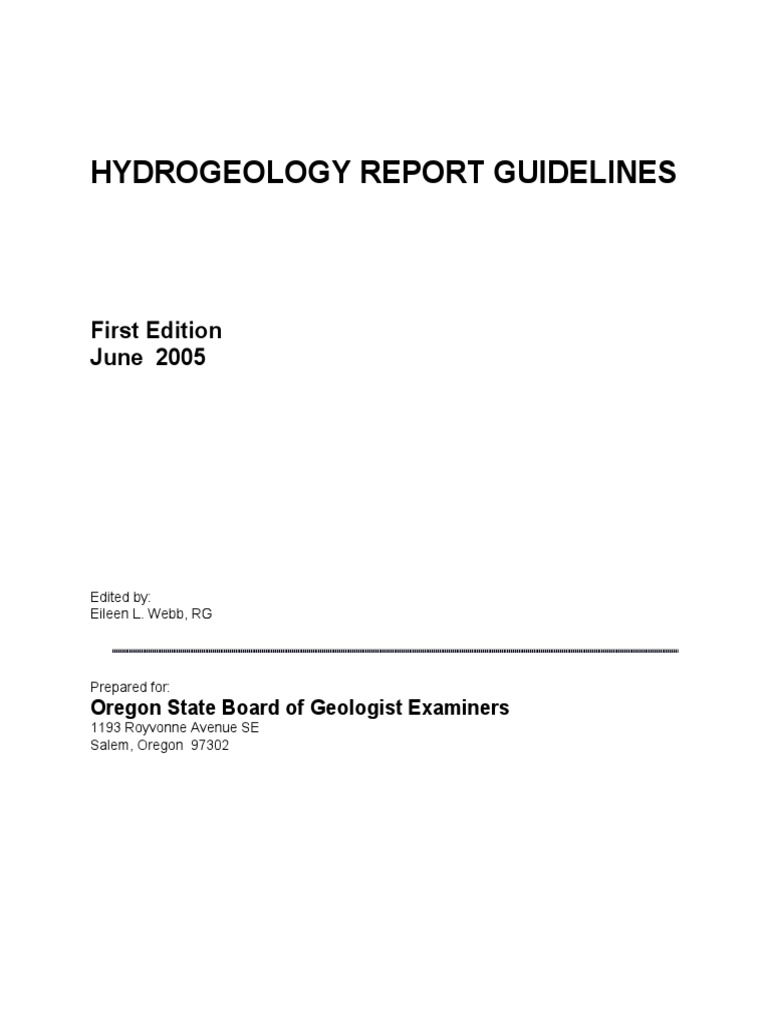 HYDROGEOLOGY REPORT GUIDELINES

First Edition
June 2005

Edited by:
Eileen L. Webb, RG

Prepared for:
Oregon State Board of Geologist Examiners
1193 Royvonne Avenue SE
Salem, Oregon 97302